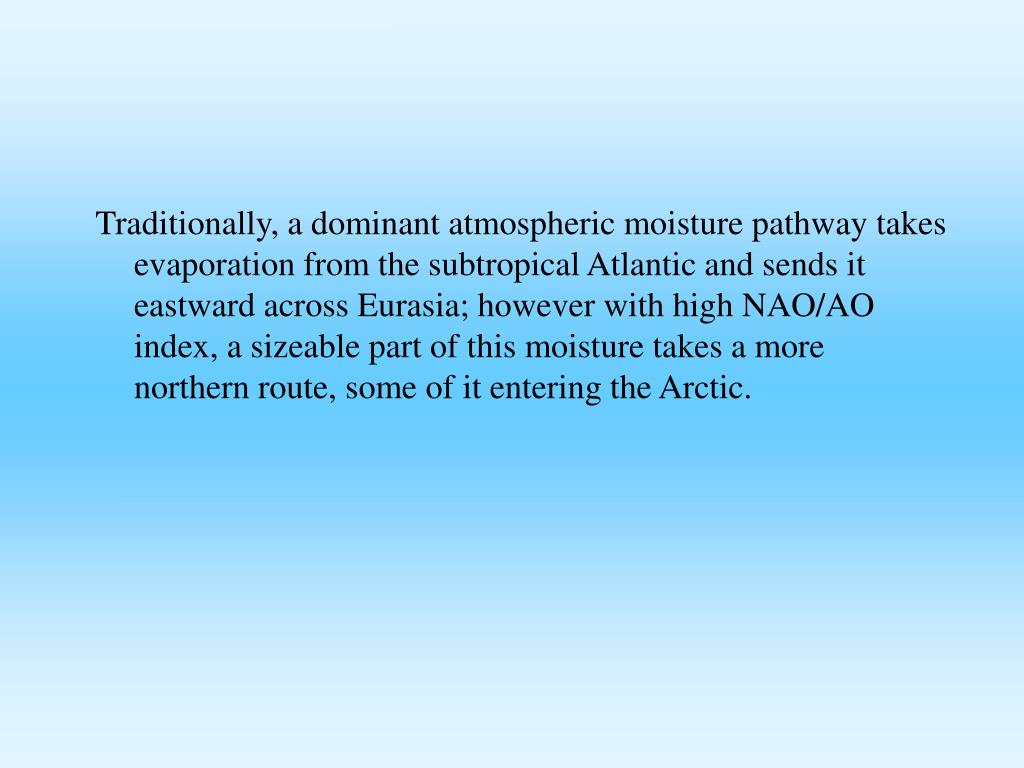 Traditionally, a dominant atmospheric moisture pathway takes evaporation from the subtropical Atlantic and sends it eastward across Eurasia; however with high NAO/AO index, a sizeable part of this moisture takes a more northern route, some of it entering the Arctic.